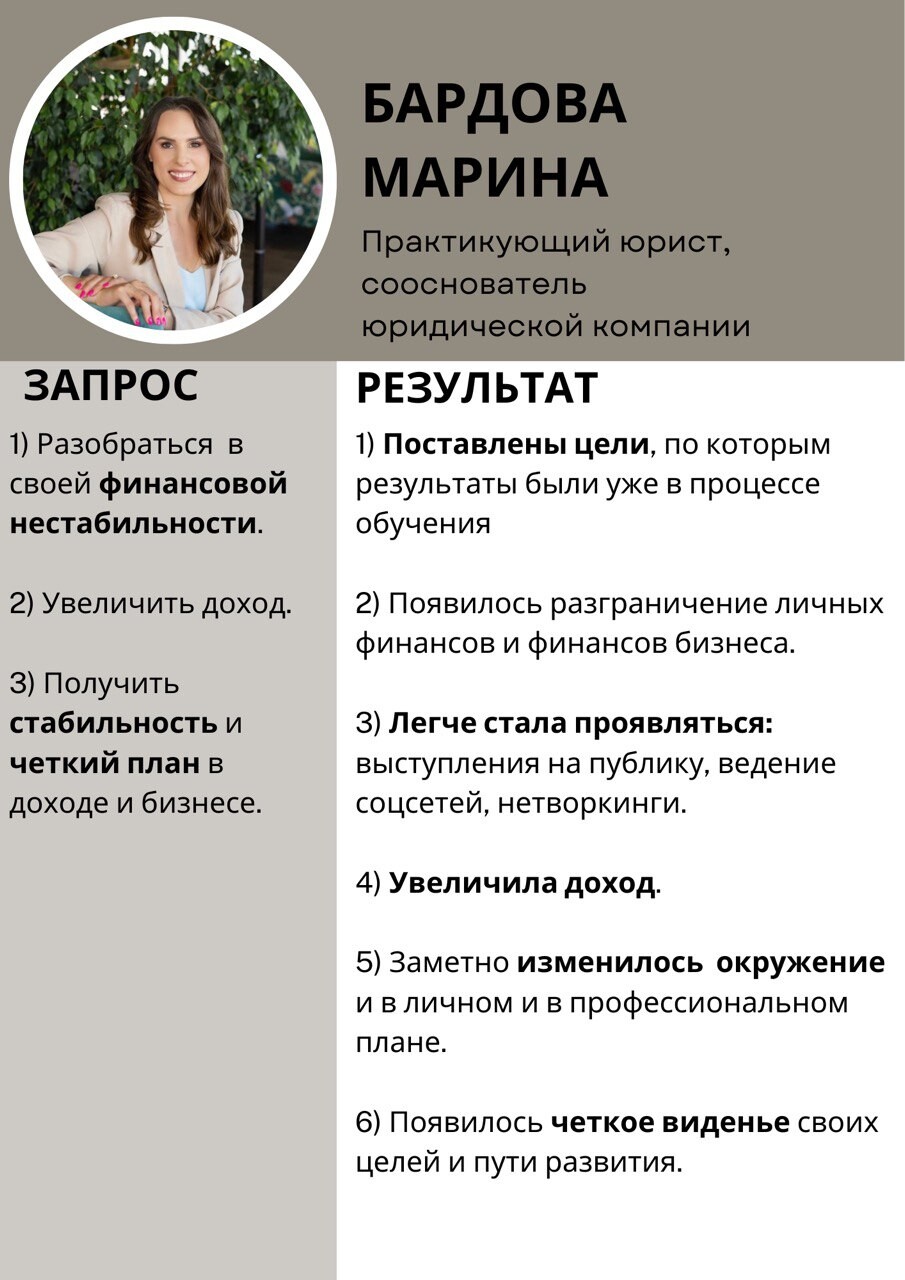 БАРДОВА МАРИНА

Практикующий юрист, сооснователь юридической компании

ЗАПРОС

1) Разобраться в своей финансовой нестабильности.

2) Увеличить доход.

3) Получить стабильность и четкий план в доходе и бизнесе.

РЕЗУЛЬТАТ

1) Поставлены цели, по которым результаты были уже в процессе обучения

2) Появилось разграничение личных финансов и финансов бизнеса.

3) Легче стала проявляться: выступления на публику, ведение соцсетей, нетворкинги.

4) Увеличила доход.

5) Заметно изменилось окружение и в личном и в профессиональном плане.

6) Появилось четкое виденье своих целей и пути развития.